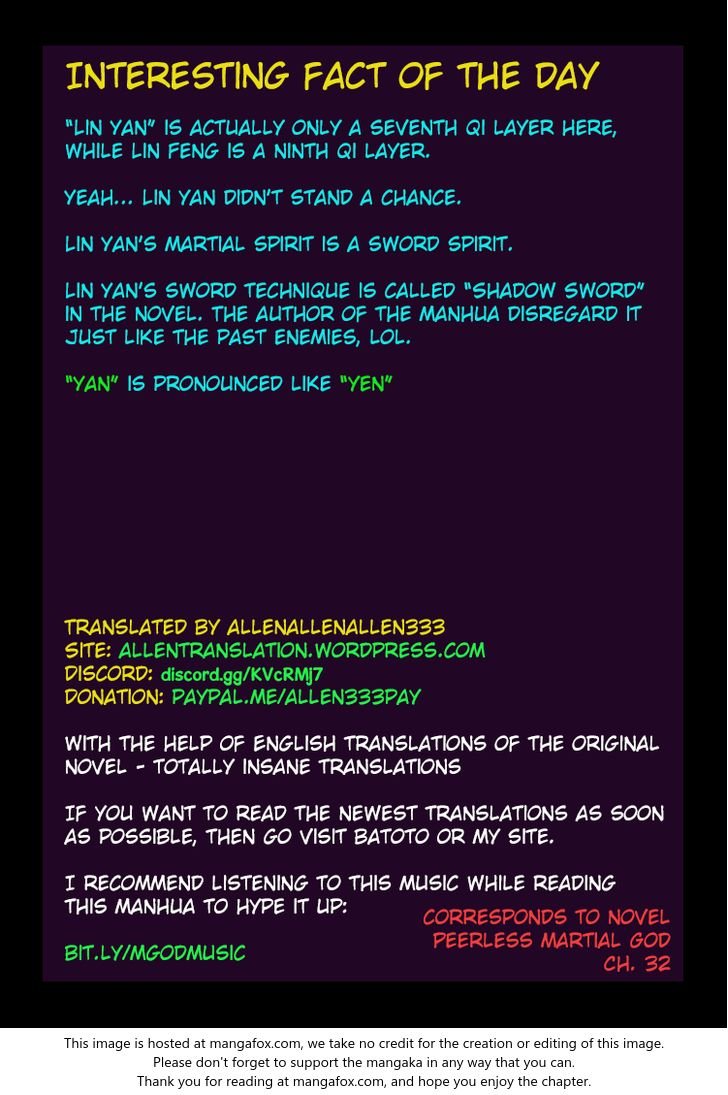 INTERESTING FACT OF THE DAY

"LIN YAN" IS ACTUALLY ONLY A SEVENTH QI LAYER HERE, WHILE LIN FENG IS A NINTH QI LAYER.

YEAH... LIN YAN DIDN'T STAND A CHANCE.

LIN YAN'S MARTIAL SPIRIT IS A SWORD SPIRIT.

LIN YAN'S SWORD TECHNIQUE IS CALLED "SHADOW SWORD" IN THE NOVEL. THE AUTHOR OF THE MANHUA DISREGARD IT JUST LIKE THE PAST ENEMIES, LOL.

"YAN" IS PRONOUNCED LIKE "YEN"

TRANSLATED BY ALLENALLENALLEN333
SITE: ALLENTRANSLATION.WORDPRESS.COM
DISCORD: discord.gg/KVcRMJ7
DONATION: PAYPAL.ME/ALLEN333PAY

WITH THE HELP OF ENGLISH TRANSLATIONS OF THE ORIGINAL NOVEL - TOTALLY INSANE TRANSLATIONS

IF YOU WANT TO READ THE NEWEST TRANSLATIONS AS SOON AS POSSIBLE, THEN GO VISIT BATOTO OR MY SITE.

I RECOMMEND LISTENING TO THIS MUSIC WHILE READING THIS MANHUA TO HYPE IT UP:

BIT.LY/MGODMUSIC

CORRESPONDS TO NOVEL
PEERLESS MARTIAL GOD
CH. 32

This image is hosted at mangafox.com, we take no credit for the creation or editing of this image.
Please don't forget to support the mangaka in any way that you can.
Thank you for reading at mangafox.com, and hope you enjoy the chapter.